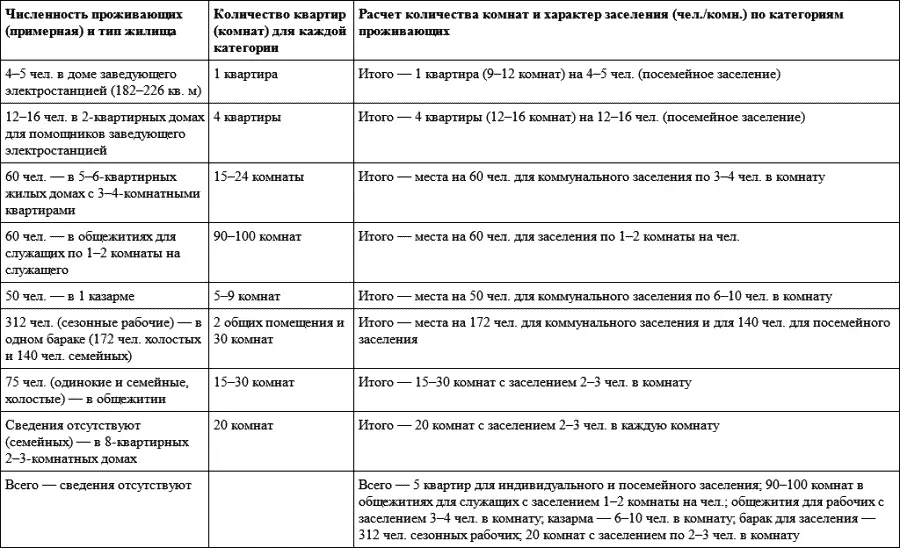 | Численность проживающих (примерная) и тип жилища | Количество квартир (комнат) для каждой категории | Расчет количества комнат и характер заселения (чел./комн.) по категориям проживающих |
|---|---|---|
| 4–5 чел. в доме заведующего электростанцией (182–226 кв. м) | 1 квартира | Итого — 1 квартира (9–12 комнат) на 4–5 чел. (посемейное заселение) |
| 12–16 чел. в 2-квартирных домах для помощников заведующего электростанцией | 4 квартиры | Итого — 4 квартиры (12–16 комнат) на 12–16 чел. (посемейное заселение) |
| 60 чел. — в 5–6-квартирных жилых домах с 3–4-комнатными квартирами | 15–24 комнаты | Итого — места на 60 чел. для коммунального заселения по 3–4 чел. в комнату |
| 60 чел. — в общежитиях для служащих по 1–2 комнаты на служащего | 90–100 комнат | Итого — места на 60 чел. для заселения по 1–2 комнаты на чел. |
| 50 чел. — в 1 казарме | 5–9 комнат | Итого — места на 50 чел. для коммунального заселения по 6–10 чел. в комнату |
| 312 чел. (сезонные рабочие) — в одном бараке (172 чел. холостых и 140 чел. семейных) | 2 общих помещения и 30 комнат | Итого — места на 172 чел. для коммунального заселения и для 140 чел. для посемейного заселения |
| 75 чел. (одинокие и семейные, холостые) — в общежитии | 15–30 комнат | Итого — 15–30 комнат с заселением 2–3 чел. в комнату |
| Сведения отсутствуют (семейных) — в 8-квартирных 2–3-комнатных домах | 20 комнат | Итого — 20 комнат с заселением 2–3 чел. в каждую комнату |
| Всего — сведения отсутствуют | | Всего — 5 квартир для индивидуального и посемейного заселения; 90–100 комнат в общежитиях для служащих с заселением 1–2 комнаты на чел.; общежития для рабочих с заселением 3–4 чел. в комнату; казарма — 6–10 чел. в комнату; барак для заселения — 312 чел. сезонных рабочих; 20 комнат с заселением по 2–3 чел. в комнату |